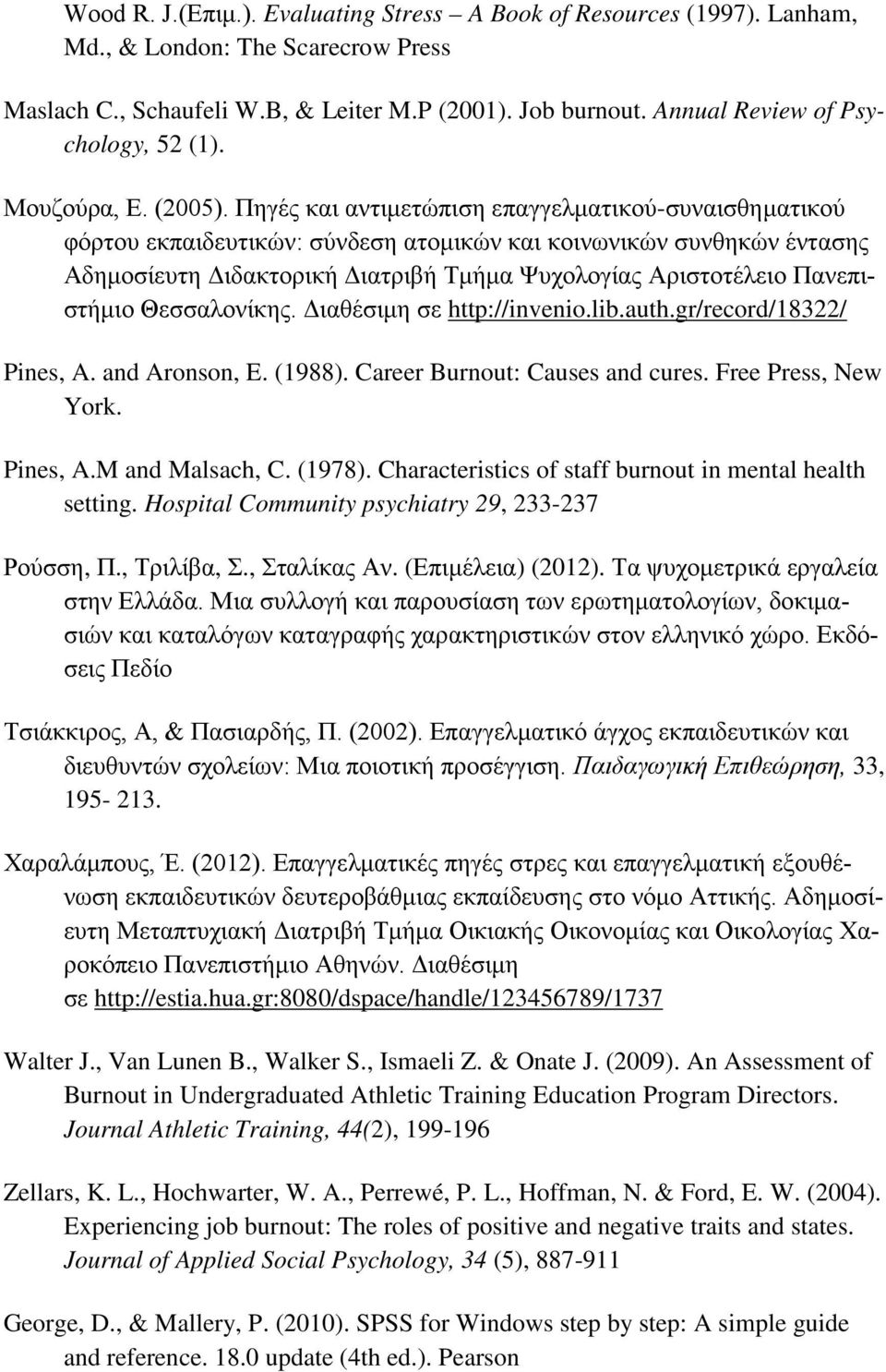 Wood R. J.(Επιμ.). Evaluating Stress – A Book of Resources (1997). Lanham, Md., & London: The Scarecrow Press

Maslach C., Schaufeli W.B, & Leiter M.P (2001). Job burnout. Annual Review of Psychology, 52 (1).

Μουζούρα, Ε. (2005). Πηγές και αντιμετώπιση επαγγελματικού-συναισθηματικού φόρτου εκπαιδευτικών: σύνδεση ατομικών και κοινωνικών συνθηκών έντασης Αδημοσίευτη Διδακτορική Διατριβή Τμήμα Ψυχολογίας Αριστοτέλειο Πανεπιστήμιο Θεσσαλονίκης. Διαθέσιμη σε http://invenio.lib.auth.gr/record/18322/

Pines, A. and Aronson, E. (1988). Career Burnout: Causes and cures. Free Press, New York.

Pines, A.M and Malsach, C. (1978). Characteristics of staff burnout in mental health setting. Hospital Community psychiatry 29, 233-237

Ρούσση, Π., Τριλίβα, Σ., Σταλίκας Αν. (Επιμέλεια) (2012). Τα ψυχομετρικά εργαλεία στην Ελλάδα. Μια συλλογή και παρουσίαση των ερωτηματολογίων, δοκιμασιών και καταλόγων καταγραφής χαρακτηριστικών στον ελληνικό χώρο. Εκδόσεις Πεδίο

Τσιάκκιρος, Α, & Πασιαρδής, Π. (2002). Επαγγελματικό άγχος εκπαιδευτικών και διευθυντών σχολείων: Μια ποιοτική προσέγγιση. Παιδαγωγική Επιθεώρηση, 33, 195- 213.

Χαραλάμπους, Έ. (2012). Επαγγελματικές πηγές στρες και επαγγελματική εξουθένωση εκπαιδευτικών δευτεροβάθμιας εκπαίδευσης στο νόμο Αττικής. Αδημοσίευτη Μεταπτυχιακή Διατριβή Τμήμα Οικιακής Οικονομίας και Οικολογίας Χαροκόπειο Πανεπιστήμιο Αθηνών. Διαθέσιμη σε http://estia.hua.gr:8080/dspace/handle/123456789/1737

Walter J., Van Lunen B., Walker S., Ismaeli Z. & Onate J. (2009). An Assessment of Burnout in Undergraduated Athletic Training Education Program Directors. Journal Athletic Training, 44(2), 199-196

Zellars, K. L., Hochwarter, W. A., Perrewé, P. L., Hoffman, N. & Ford, E. W. (2004). Experiencing job burnout: The roles of positive and negative traits and states. Journal of Applied Social Psychology, 34 (5), 887-911

George, D., & Mallery, P. (2010). SPSS for Windows step by step: A simple guide and reference. 18.0 update (4th ed.). Pearson